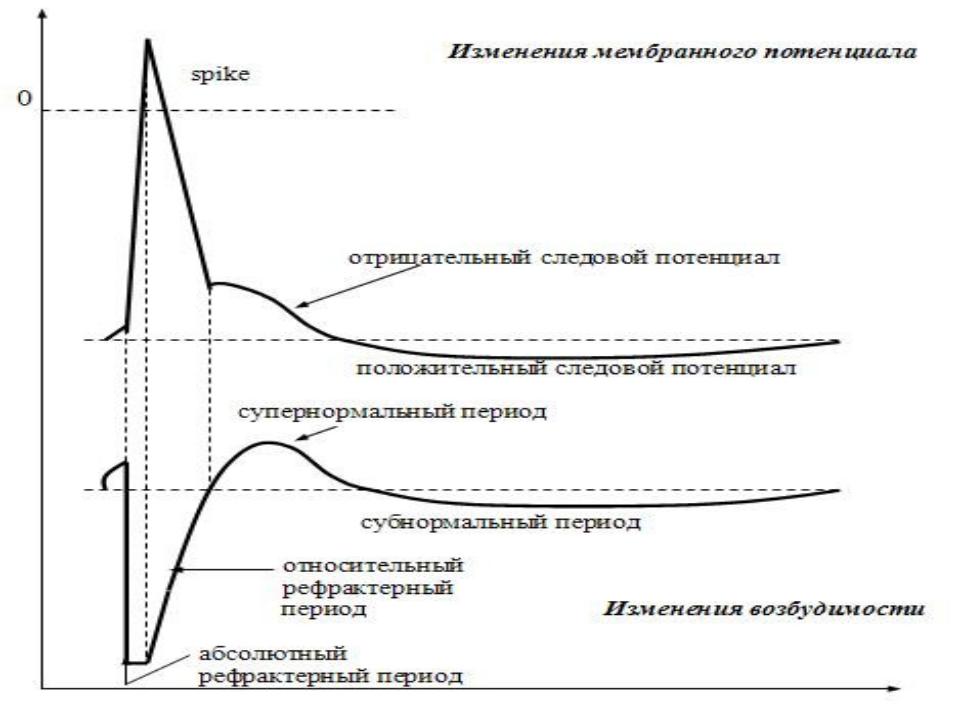 Изменения мембранного потенциала

spike

0

отрицательный следовой потенциал

положительный следовой потенциал

супернормальный период

субнормальный период

относительный рефрактерный период

Изменения возбудимости

абсолютный рефрактерный период